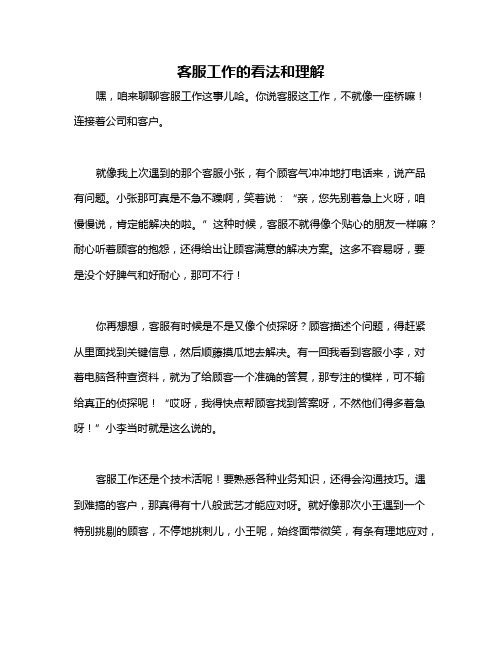 客服工作的看法和理解

嘿，咱来聊聊客服工作这事儿哈。你说客服这工作，不就像一座桥嘛！连接着公司和客户。

就像我上次遇到的那个客服小张，有个顾客气冲冲地打电话来，说产品有问题。小张那可真是不急不躁啊，笑着说：“亲，您先别着急上火呀，咱慢慢说，肯定能解决的啦。”这种时候，客服不就得像个贴心的朋友一样嘛？耐心听着顾客的抱怨，还得给出让顾客满意的解决方案。这多不容易呀，要是没个好脾气和好耐心，那可不行！

你再想想，客服有时候是不是又像个侦探呀？顾客描述个问题，得赶紧从里面找到关键信息，然后顺藤摸瓜地去解决。有一回我看到客服小李，对着电脑各种查资料，就为了给顾客一个准确的答复，那专注的模样，可不输给真正的侦探呢！“哎呀，我得快点帮顾客找到答案呀，不然他们得多着急呀！”小李当时就是这么说的。

客服工作还是个技术活呢！要熟悉各种业务知识，还得会沟通技巧。遇到难搞的客户，那真得有十八般武艺才能应对呀。就好像那次小王遇到一个特别挑剔的顾客，不停地挑刺儿，小王呢，始终面带微笑，有条有理地应对，